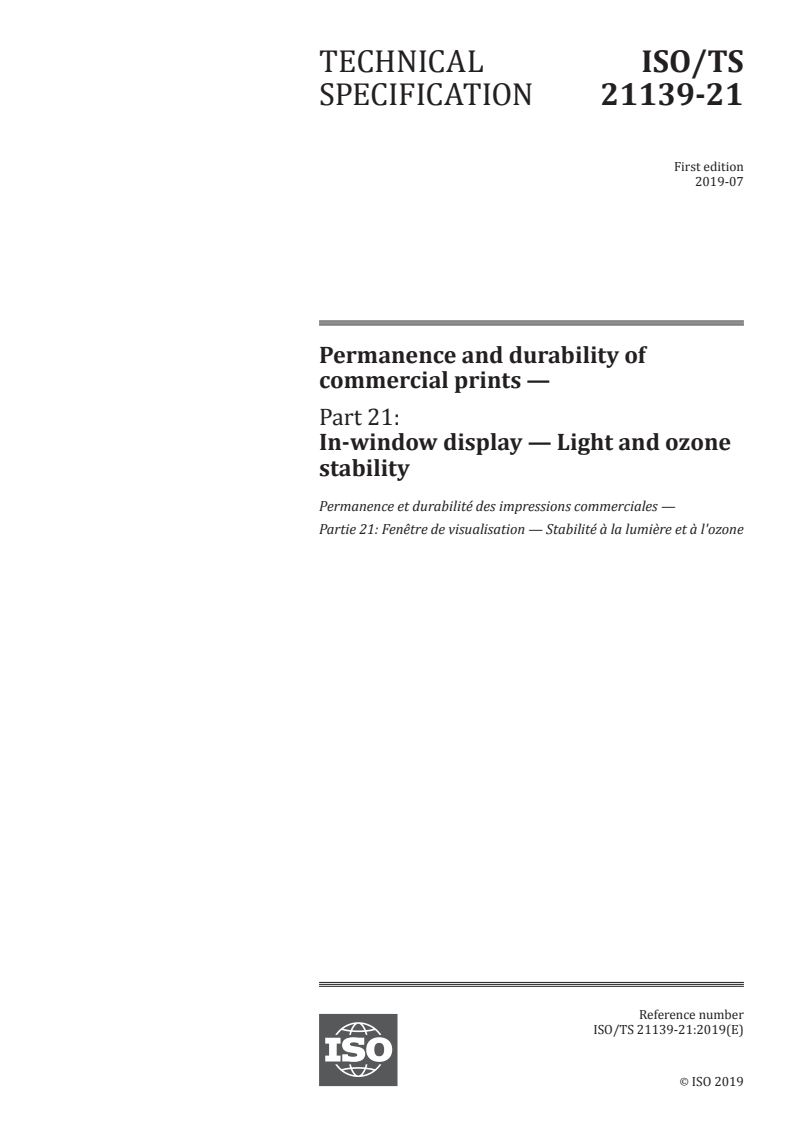 TECHNICAL SPECIFICATION

ISO/TS 21139-21

First edition
2019-07

Permanence and durability of commercial prints —

Part 21:
In-window display — Light and ozone stability

Permanence et durabilité des impressions commerciales —
Partie 21: Fenêtre de visualisation — Stabilité à la lumière et à l'ozone

ISO

Reference number
ISO/TS 21139-21:2019(E)

© ISO 2019